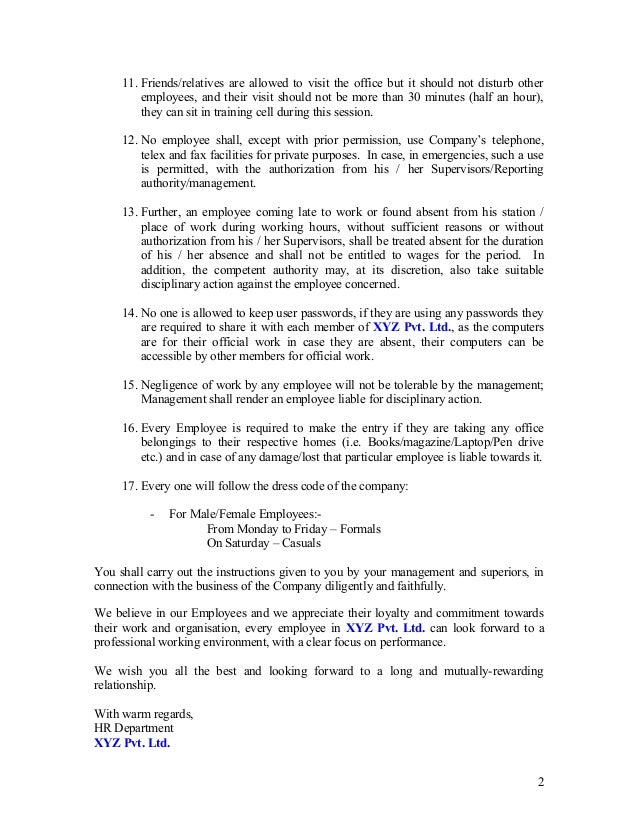 11. Friends/relatives are allowed to visit the office but it should not disturb other employees, and their visit should not be more than 30 minutes (half an hour), they can sit in training cell during this session.

12. No employee shall, except with prior permission, use Company's telephone, telex and fax facilities for private purposes. In case, in emergencies, such a use is permitted, with the authorization from his / her Supervisors/Reporting authority/management.

13. Further, an employee coming late to work or found absent from his station / place of work during working hours, without sufficient reasons or without authorization from his / her Supervisors, shall be treated absent for the duration of his / her absence and shall not be entitled to wages for the period. In addition, the competent authority may, at its discretion, also take suitable disciplinary action against the employee concerned.

14. No one is allowed to keep user passwords, if they are using any passwords they are required to share it with each member of XYZ Pvt. Ltd., as the computers are for their official work in case they are absent, their computers can be accessible by other members for official work.

15. Negligence of work by any employee will not be tolerable by the management; Management shall render an employee liable for disciplinary action.

16. Every Employee is required to make the entry if they are taking any office belongings to their respective homes (i.e. Books/magazine/Laptop/Pen drive etc.) and in case of any damage/lost that particular employee is liable towards it.

17. Every one will follow the dress code of the company:

- For Male/Female Employees:-
From Monday to Friday – Formals
On Saturday – Casuals

You shall carry out the instructions given to you by your management and superiors, in connection with the business of the Company diligently and faithfully.

We believe in our Employees and we appreciate their loyalty and commitment towards their work and organisation, every employee in XYZ Pvt. Ltd. can look forward to a professional working environment, with a clear focus on performance.

We wish you all the best and looking forward to a long and mutually-rewarding relationship.

With warm regards,
HR Department
XYZ Pvt. Ltd.

2